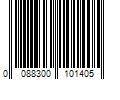 0 088300 101405